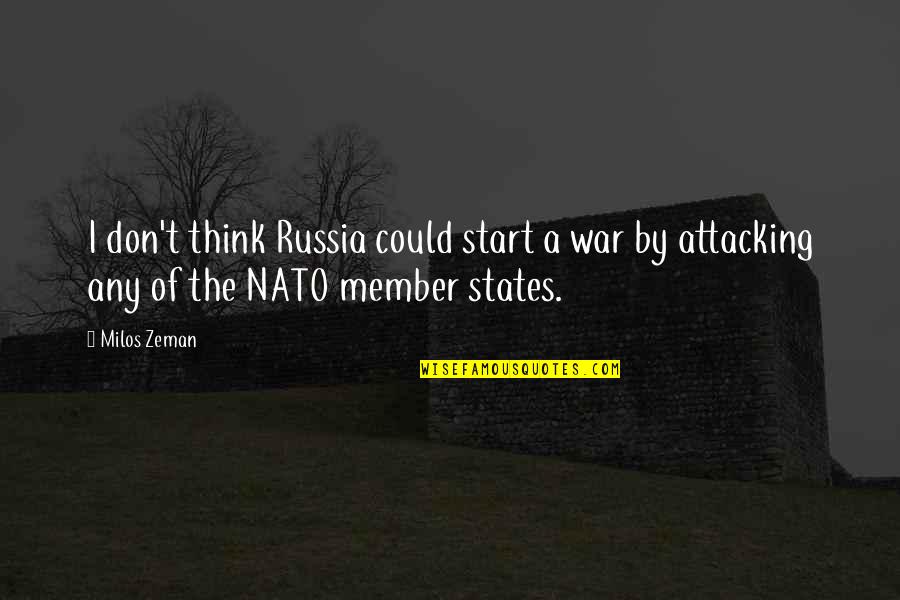 I don't think Russia could start a war by attacking any of the NATO member states.

Milos Zeman

WISEFAMOUSQUOTES.COM